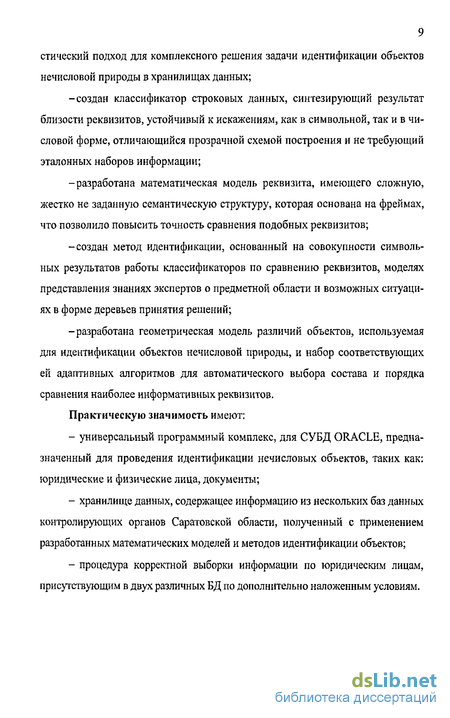 9

стический подход для комплексного решения задачи идентификации объектов нечисловой природы в хранилищах данных;

– создан классификатор строковых данных, синтезирующий результат близости реквизитов, устойчивый к искажениям, как в символьной, так и в числовой форме, отличающийся прозрачной схемой построения и не требующий эталонных наборов информации;

– разработана математическая модель реквизита, имеющего сложную, жестко не заданную семантическую структуру, которая основана на фреймах, что позволило повысить точность сравнения подобных реквизитов;

– создан метод идентификации, основанный на совокупности символьных результатов работы классификаторов по сравнению реквизитов, моделях представления знаниях экспертов о предметной области и возможных ситуациях в форме деревьев принятия решений;

– разработана геометрическая модель различий объектов, используемая для идентификации объектов нечисловой природы, и набор соответствующих ей адаптивных алгоритмов для автоматического выбора состава и порядка сравнения наиболее информативных реквизитов.

Практическую значимость имеют:

– универсальный программный комплекс, для СУБД ORACLE, предназначенный для проведения идентификации нечисловых объектов, таких как: юридические и физические лица, документы;

– хранилище данных, содержащее информацию из нескольких баз данных контролирующих органов Саратовской области, полученный с применением разработанных математических моделей и методов идентификации объектов;

– процедура корректной выборки информации по юридическим лицам, присутствующим в двух различных БД по дополнительно наложенным условиям.

dsLib.net
библиотека диссертаций